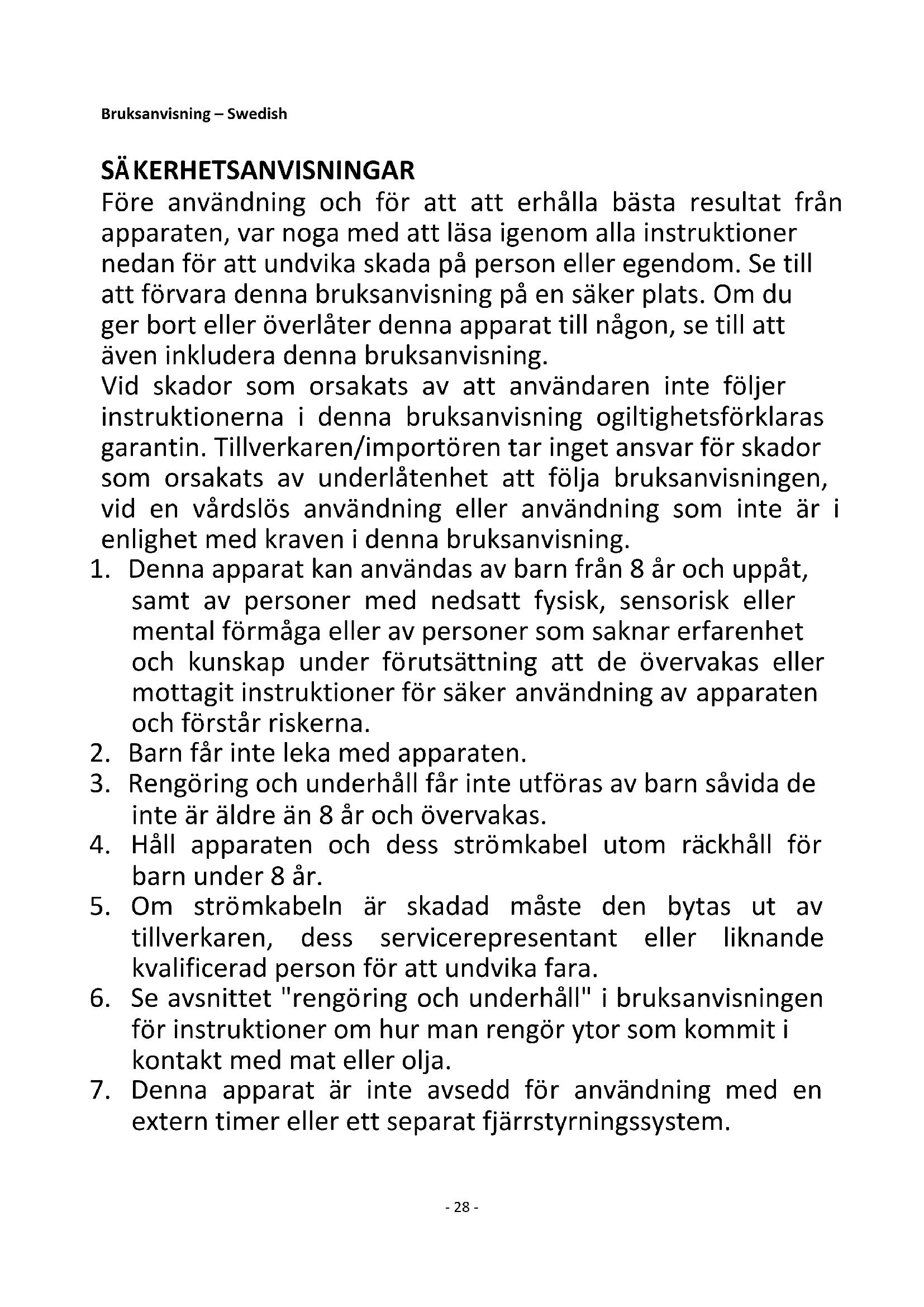 Bruksanvisning – Swedish

SÄKERHETSANVISNINGAR
Före användning och för att att erhålla bästa resultat från apparaten, var noga med att läsa igenom alla instruktioner nedan för att undvika skada på person eller egendom. Se till att förvara denna bruksanvisning på en säker plats. Om du ger bort eller överlåter denna apparat till någon, se till att även inkludera denna bruksanvisning.
Vid skador som orsakats av att användaren inte följer instruktionerna i denna bruksanvisning ogiltighetsförklaras garantin. Tillverkaren/importören tar inget ansvar för skador som orsakats av underlåtenhet att följa bruksanvisningen, vid en vårdslös användning eller användning som inte är i enlighet med kraven i denna bruksanvisning.
1. Denna apparat kan användas av barn från 8 år och uppåt, samt av personer med nedsatt fysisk, sensorisk eller mental förmåga eller av personer som saknar erfarenhet och kunskap under förutsättning att de övervakas eller mottagit instruktioner för säker användning av apparaten och förstår riskerna.
2. Barn får inte leka med apparaten.
3. Rengöring och underhåll får inte utföras av barn såvida de inte är äldre än 8 år och övervakas.
4. Håll apparaten och dess strömkabel utom räckhåll för barn under 8 år.
5. Om strömkabeln är skadad måste den bytas ut av tillverkaren, dess servicerepresentant eller liknande kvalificerad person för att undvika fara.
6. Se avsnittet "rengöring och underhåll" i bruksanvisningen för instruktioner om hur man rengör ytor som kommit i kontakt med mat eller olja.
7. Denna apparat är inte avsedd för användning med en extern timer eller ett separat fjärrstyrningssystem.

- 28 -